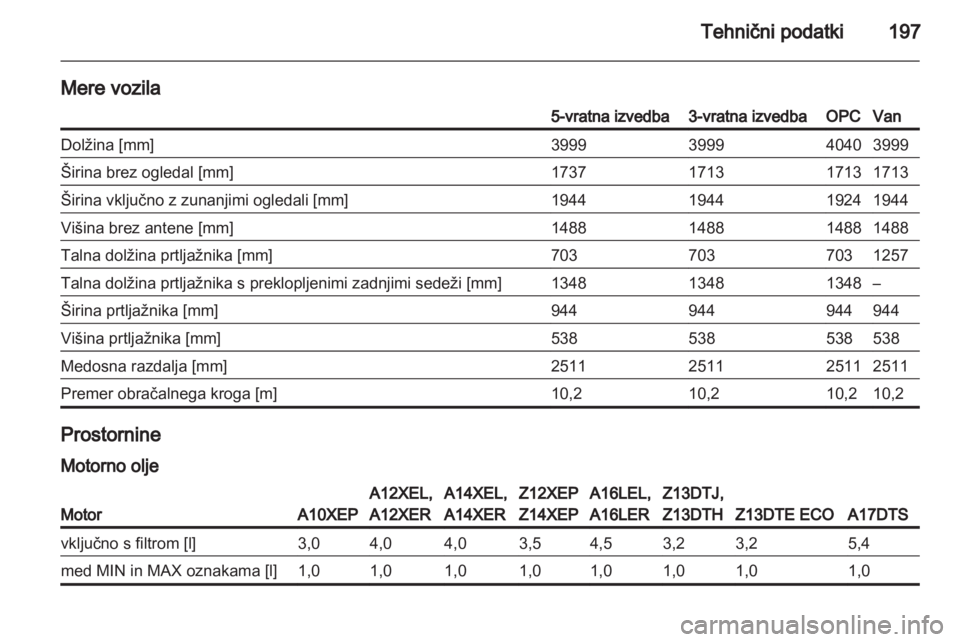 Tehnični podatki 197

Mere vozila

| | 5-vratna izvedba | 3-vratna izvedba | OPC | Van |
|---|---|---|---|---|
| Dolžina [mm] | 3999 | 3999 | 4040 | 3999 |
| Širina brez ogledal [mm] | 1737 | 1713 | 1713 | 1713 |
| Širina vključno z zunanjimi ogledali [mm] | 1944 | 1944 | 1924 | 1944 |
| Višina brez antene [mm] | 1488 | 1488 | 1488 | 1488 |
| Talna dolžina prtljažnika [mm] | 703 | 703 | 703 | 1257 |
| Talna dolžina prtljažnika s preklopljenimi zadnjimi sedeži [mm] | 1348 | 1348 | 1348 | – |
| Širina prtljažnika [mm] | 944 | 944 | 944 | 944 |
| Višina prtljažnika [mm] | 538 | 538 | 538 | 538 |
| Medosna razdalja [mm] | 2511 | 2511 | 2511 | 2511 |
| Premer obračalnega kroga [m] | 10,2 | 10,2 | 10,2 | 10,2 |

Prostornine

Motorno olje

| Motor | A10XEP | A12XEL, A12XER | A14XEL, A14XER | Z12XEP Z14XEP | A16LEL, A16LER | Z13DTJ, Z13DTH | Z13DTE ECO | A17DTS |
|---|---|---|---|---|---|---|---|---|
| vključno s filtrom [l] | 3,0 | 4,0 | 4,0 | 3,5 | 4,5 | 3,2 | 3,2 | 5,4 |
| med MIN in MAX oznakama [l] | 1,0 | 1,0 | 1,0 | 1,0 | 1,0 | 1,0 | 1,0 | 1,0 |

carmanualsonline.info